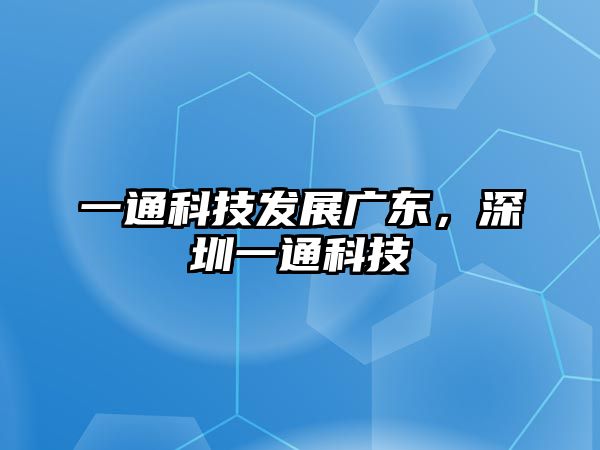 一通科技发展广东，深圳一通科技